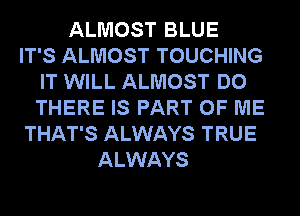 ALMOST BLUE
IT'S ALMOST TOUCHING
IT WILL ALMOST DO
THERE IS PART OF ME
THAT'S ALWAYS TRUE
ALWAYS